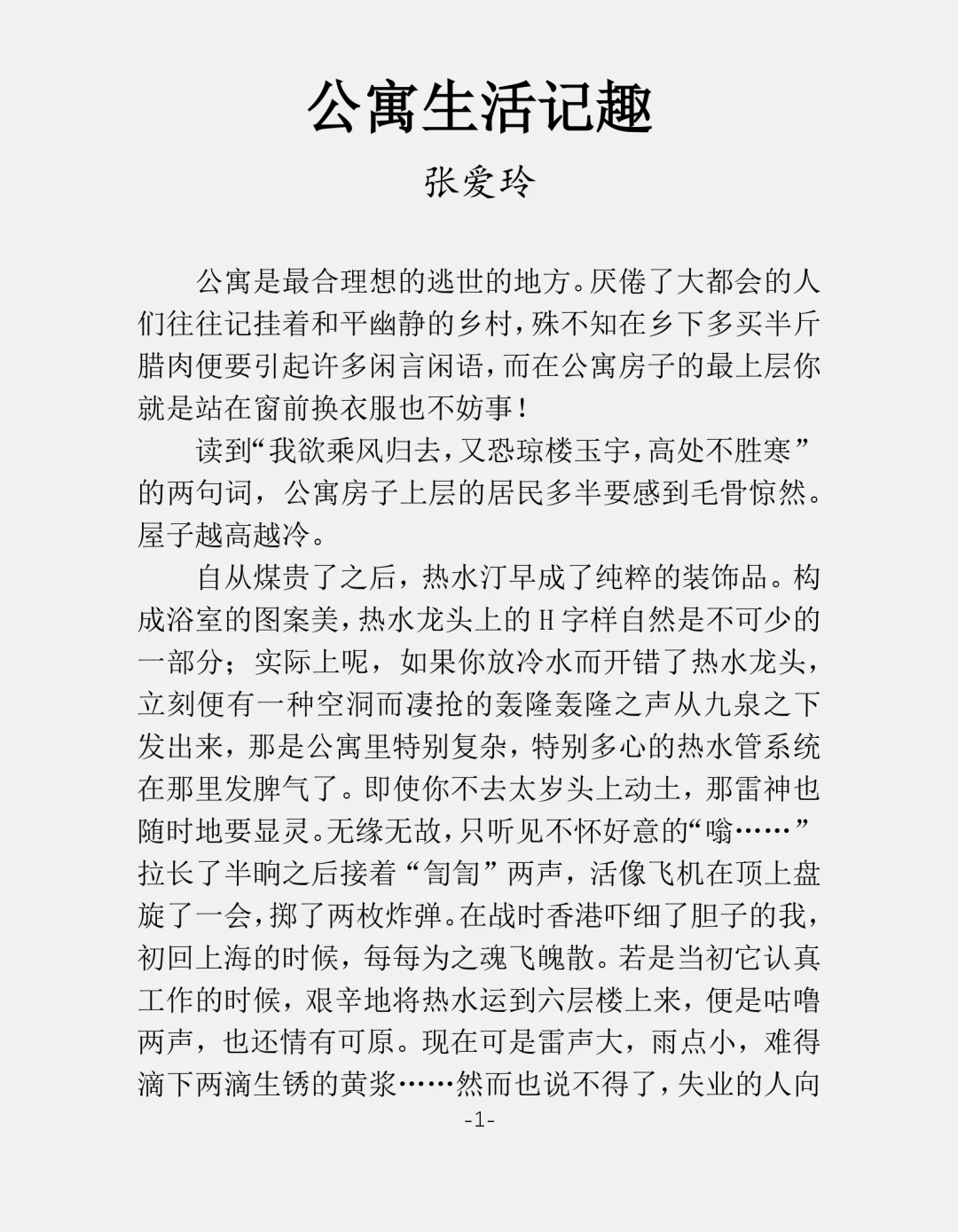 公寓生活记趣

张爱玲

公寓是最合理想的逃世的地方。厌倦了大都会的人们往往记挂着和平幽静的乡村，殊不知在乡下多买半斤腊肉便要引起许多闲言闲语，而在公寓房子的最上层你就是站在窗前换衣服也不妨事！

读到“我欲乘风归去，又恐琼楼玉宇，高处不胜寒”的两句词，公寓房子上层的居民多半要感到毛骨惊然。屋子越高越冷。

自从煤贵了之后，热水汀早成了纯粹的装饰品。构成浴室的图案美，热水龙头上的H字样自然是不可少的一部分；实际上呢，如果你放冷水而开错了热水龙头，立刻便有一种空洞而凄抢的轰隆轰隆之声从九泉之下发出来，那是公寓里特别复杂，特别多心的热水管系统在那里发脾气了。即使你不去太岁头上动土，那雷神也随时地要显灵。无缘无故，只听见不怀好意的“嗡……”拉长了半晌之后接着“訇訇”两声，活像飞机在顶上盘旋了一会，掷了两枚炸弹。在战时香港吓细了胆子的我，初回上海的时候，每每为之魂飞魄散。若是当初它认真工作的时候，艰辛地将热水运到六层楼上来，便是咕噜两声，也还情有可原。现在可是雷声大，雨点小，难得滴下两滴生锈的黄浆……然而也说不得了，失业的人向

-1-